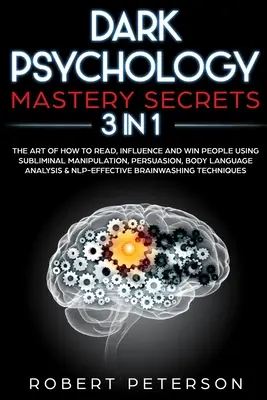 DARK PSYCHOLOGY
MASTERY SECRETS
3 IN 1

THE ART OF HOW TO READ, INFLUENCE AND WIN PEOPLE USING SUBLIMINAL MANIPULATION, PERSUASION, BODY LANGUAGE ANALYSIS & NLP-EFFECTIVE BRAINWASHING TECHNIQUES

ROBERT PETERSON